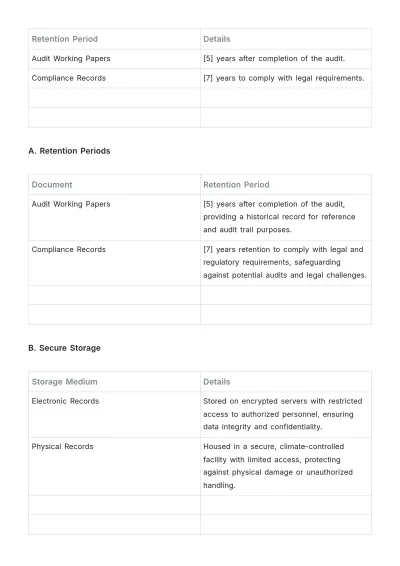 | Retention Period | Details |
|---|---|
| Audit Working Papers | [5] years after completion of the audit. |
| Compliance Records | [7] years to comply with legal requirements. |
|  |  |
|  |  |

A. Retention Periods

| Document | Retention Period |
|---|---|
| Audit Working Papers | [5] years after completion of the audit, providing a historical record for reference and audit trail purposes. |
| Compliance Records | [7] years retention to comply with legal and regulatory requirements, safeguarding against potential audits and legal challenges. |
|  |  |
|  |  |

B. Secure Storage

| Storage Medium | Details |
|---|---|
| Electronic Records | Stored on encrypted servers with restricted access to authorized personnel, ensuring data integrity and confidentiality. |
| Physical Records | Housed in a secure, climate-controlled facility with limited access, protecting against physical damage or unauthorized handling. |
|  |  |
|  |  |